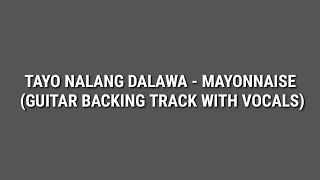 TAYO NALANG DALAWA - MAYONNAISE
(GUITAR BACKING TRACK WITH VOCALS)